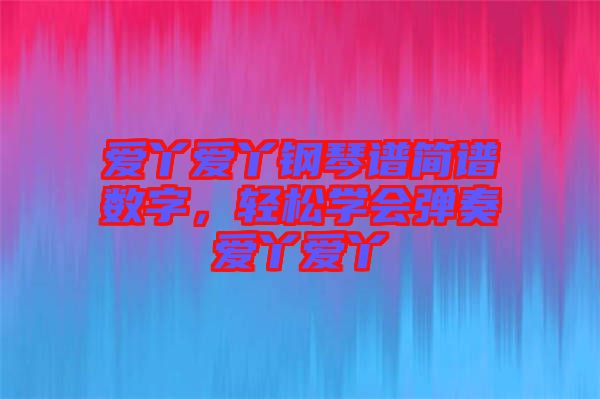 爱丫爱丫钢琴谱简谱数字，轻松学会弹奏爱丫爱丫